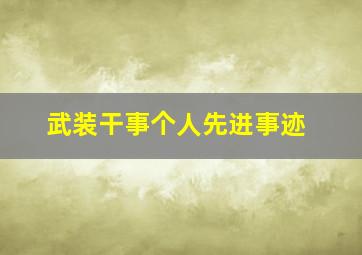 武装干事个人先进事迹